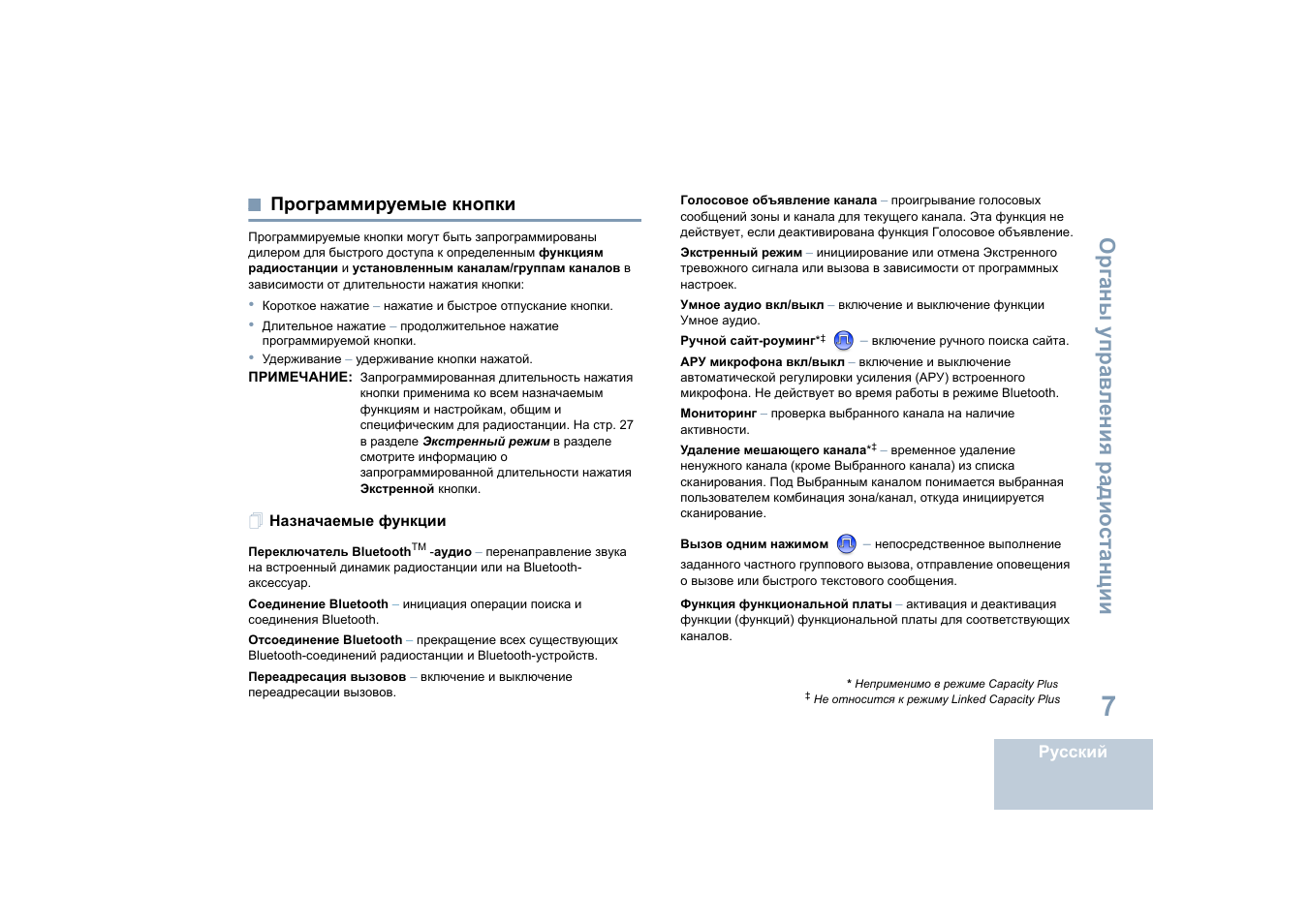 Программируемые кнопки

Программируемые кнопки могут быть запрограммированы дилером для быстрого доступа к определенным функциям радиостанции и установленным каналам/группам каналов в зависимости от длительности нажатия кнопки:

• Короткое нажатие – нажатие и быстрое отпускание кнопки.
• Длительное нажатие – продолжительное нажатие программируемой кнопки.
• Удерживание – удерживание кнопки нажатой.

ПРИМЕЧАНИЕ: Запрограммированная длительность нажатия кнопки применима ко всем назначаемым функциям и настройкам, общим и специфическим для радиостанции. На стр. 27 в разделе Экстренный режим в разделе смотрите информацию о запрограммированной длительности нажатия Экстренной кнопки.

Назначаемые функции

Переключатель Bluetooth$^{TM}$ -аудио – перенаправление звука на встроенный динамик радиостанции или на Bluetooth-аксессуар.

Соединение Bluetooth – инициация операции поиска и соединения Bluetooth.

Отсоединение Bluetooth – прекращение всех существующих Bluetooth-соединений радиостанции и Bluetooth-устройств.

Переадресация вызовов – включение и выключение переадресации вызовов.

Голосовое объявление канала – проигрывание голосовых сообщений зоны и канала для текущего канала. Эта функция не действует, если деактивирована функция Голосовое объявление.

Экстренный режим – инициирование или отмена Экстренного тревожного сигнала или вызова в зависимости от программных настроек.

Умное аудио вкл/выкл – включение и выключение функции Умное аудио.

Ручной сайт-роуминг*‡ – включение ручного поиска сайта.

АРУ микрофона вкл/выкл – включение и выключение автоматической регулировки усиления (АРУ) встроенного микрофона. Не действует во время работы в режиме Bluetooth.

Мониторинг – проверка выбранного канала на наличие активности.

Удаление мешающего канала*‡ – временное удаление ненужного канала (кроме Выбранного канала) из списка сканирования. Под Выбранным каналом понимается выбранная пользователем комбинация зона/канал, откуда инициируется сканирование.

Вызов одним нажимом – непосредственное выполнение заданного частного группового вызова, отправление оповещения о вызове или быстрого текстового сообщения.

Функция функциональной платы – активация и деактивация функции (функций) функциональной платы для соответствующих каналов.

* Неприменимо в режиме Capacity Plus
‡ Не относится к режиму Linked Capacity Plus

Органы управления радиостанции

7

Русский